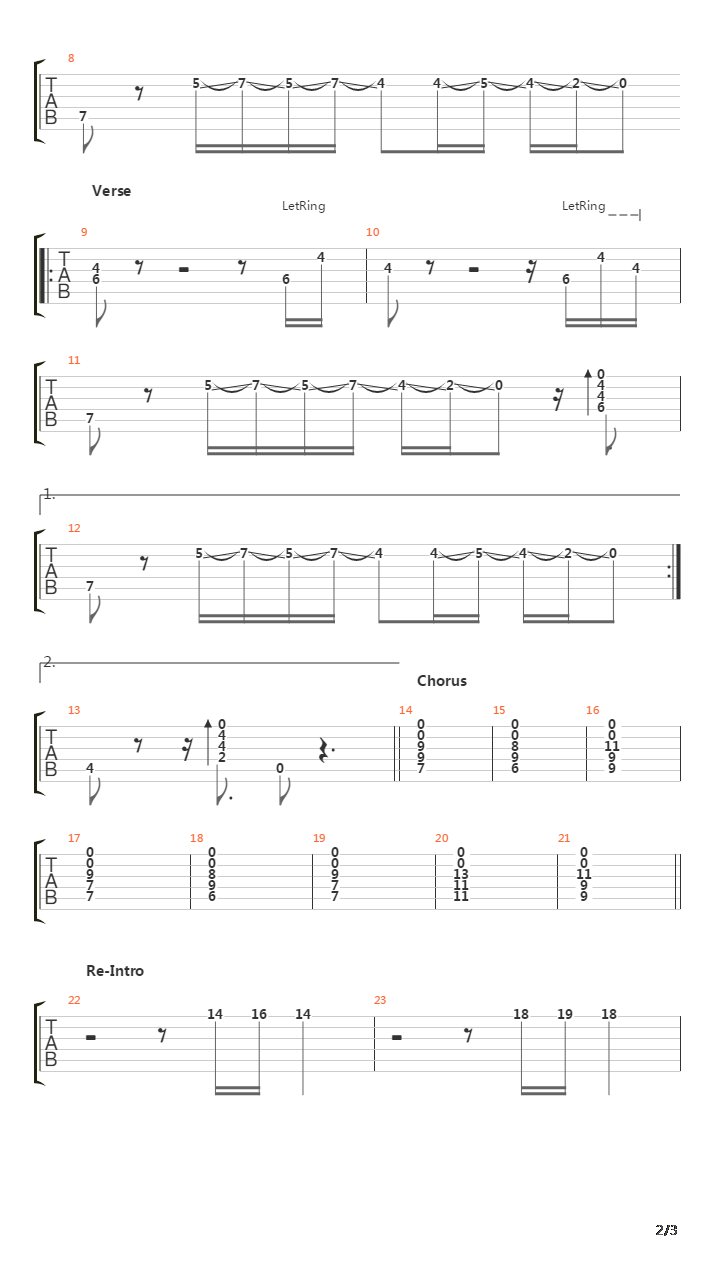 8
T
A
B
7 5 7 5 7 4 4 5 4 2 0

Verse
LetRing
LetRing

9
T
A
B
4
6
6 4

10
4 6 4 4

11
T
A
B
7 5 7 5 7 4 2 0
0
4
4
6

1.
12
T
A
B
7 5 7 5 7 4 4 5 4 2 0

2.
Chorus
13
T
A
B
4
0
4
4
2
0

14
0
0
9
9
7

15
0
0
8
9
6

16
0
0
11
9
9

17
T
A
B
0
0
9
7
7

18
0
0
8
9
6

19
0
0
9
7
7

20
0
0
13
11
11

21
0
0
11
9
9

Re-Intro
22
T
A
B
14 16 14

23
18 19 18

2/3